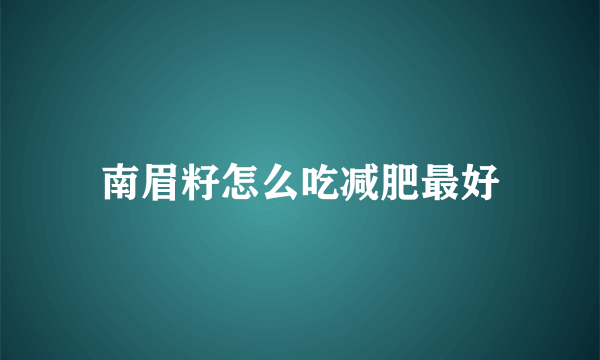 南眉籽怎么吃减肥最好